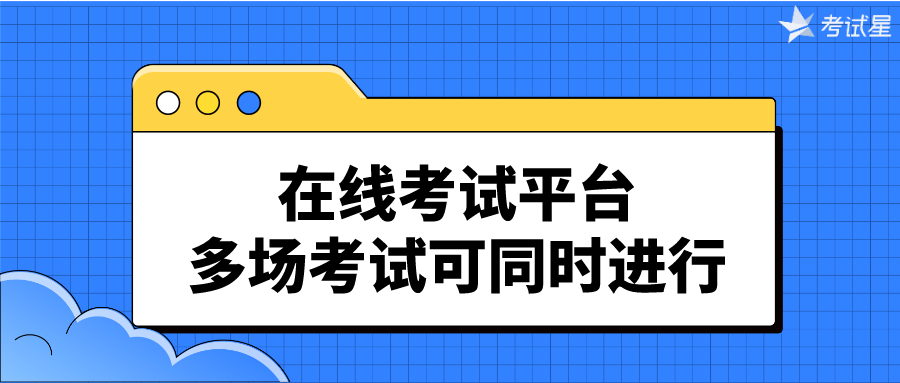 考试星

在线考试平台
多场考试可同时进行